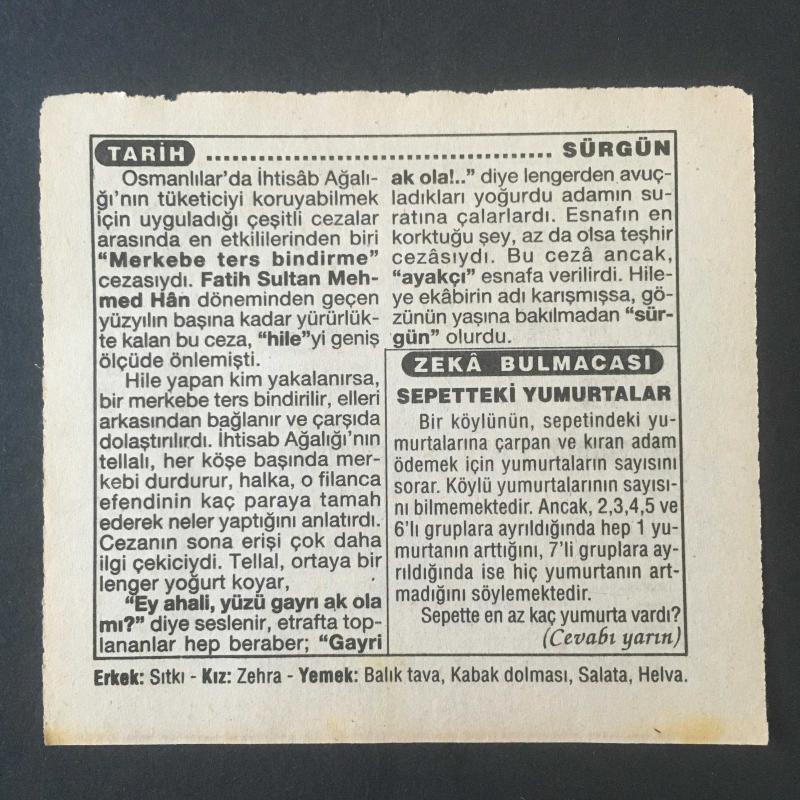 TARİH SÜRGÜN

Osmanlılar'da İhtisâb Ağalığı'nın tüketiciyi koruyabilmek için uyguladığı çeşitli cezalar arasında en etkililerinden biri "Merkebe ters bindirme" cezasıydı. Fatih Sultan Mehmed Hân döneminden geçen yüzyılın başına kadar yürürlükte kalan bu ceza, "hile"yi geniş ölçüde önlemişti.

Hile yapan kim yakalanırsa, bir merkebe ters bindirilir, elleri arkasından bağlanır ve çarşıda dolaştırılırdı. İhtisab Ağalığı'nın tellalı, her köşe başında merkebi durdurur, halka, o filanca efendinin kaç paraya tamah ederek neler yaptığını anlatırdı. Cezanın sona erişi çok daha ilgi çekiciydi. Tellal, ortaya bir lenger yoğurt koyar,

"Ey ahali, yüzü gayrı ak ola mı?" diye seslenir, etrafta toplananlar hep beraber; "Gayri ak ola!.." diye lengerden avuçladıkları yoğurdu adamın suratına çalarlardı. Esnafın en korktuğu şey, az da olsa teşhir cezâsıydı. Bu cezâ ancak, "ayakçı" esnafa verilirdi. Hileye ekâbirin adı karışmışsa, gözünün yaşına bakılmadan "sürgün" olurdu.

ZEKÂ BULMACASI

SEPETTEKİ YUMURTALAR

Bir köylünün, sepetindeki yumurtalarına çarpan ve kıran adam ödemek için yumurtaların sayısını sorar. Köylü yumurtalarının sayısını bilmemektedir. Ancak, 2,3,4,5 ve 6'lı gruplara ayrıldığında hep 1 yumurtanın arttığını, 7'li gruplara ayrıldığında ise hiç yumurtanın artmadığını söylemektedir.

Sepette en az kaç yumurta vardı?

(Cevabı yarın)

Erkek: Sıtkı - Kız: Zehra - Yemek: Balık tava, Kabak dolması, Salata, Helva.